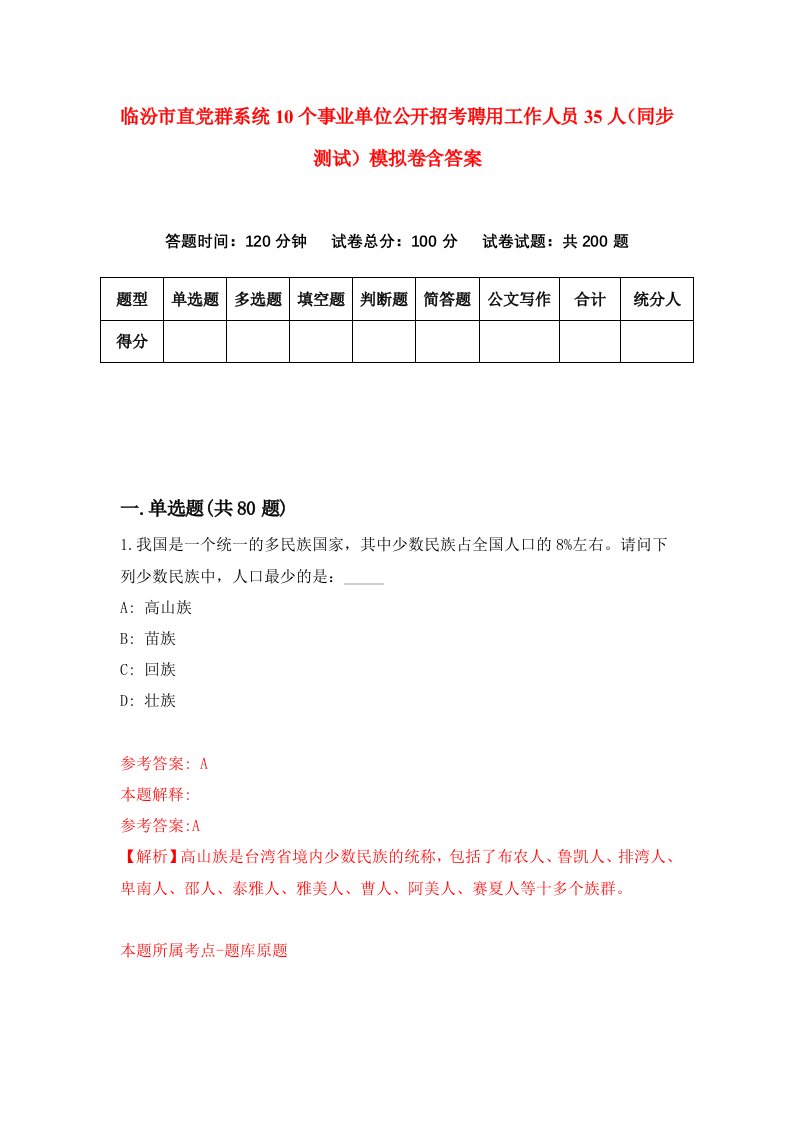 临汾市直党群系统10个事业单位公开招考聘用工作人员35人（同步测试）模拟卷含答案

答题时间：120分钟　试卷总分：100分　试卷试题：共200题

| 题型 | 单选题 | 多选题 | 填空题 | 判断题 | 简答题 | 公文写作 | 合计 | 统分人 |
|---|---|---|---|---|---|---|---|---|
| 得分 | | | | | | | | |

一.单选题(共80题)

1.我国是一个统一的多民族国家，其中少数民族占全国人口的8%左右。请问下列少数民族中，人口最少的是：_____

A: 高山族

B: 苗族

C: 回族

D: 壮族

参考答案: A

本题解释:

参考答案:A

【解析】高山族是台湾省境内少数民族的统称，包括了布农人、鲁凯人、排湾人、卑南人、邵人、泰雅人、雅美人、曹人、阿美人、赛夏人等十多个族群。

本题所属考点-题库原题